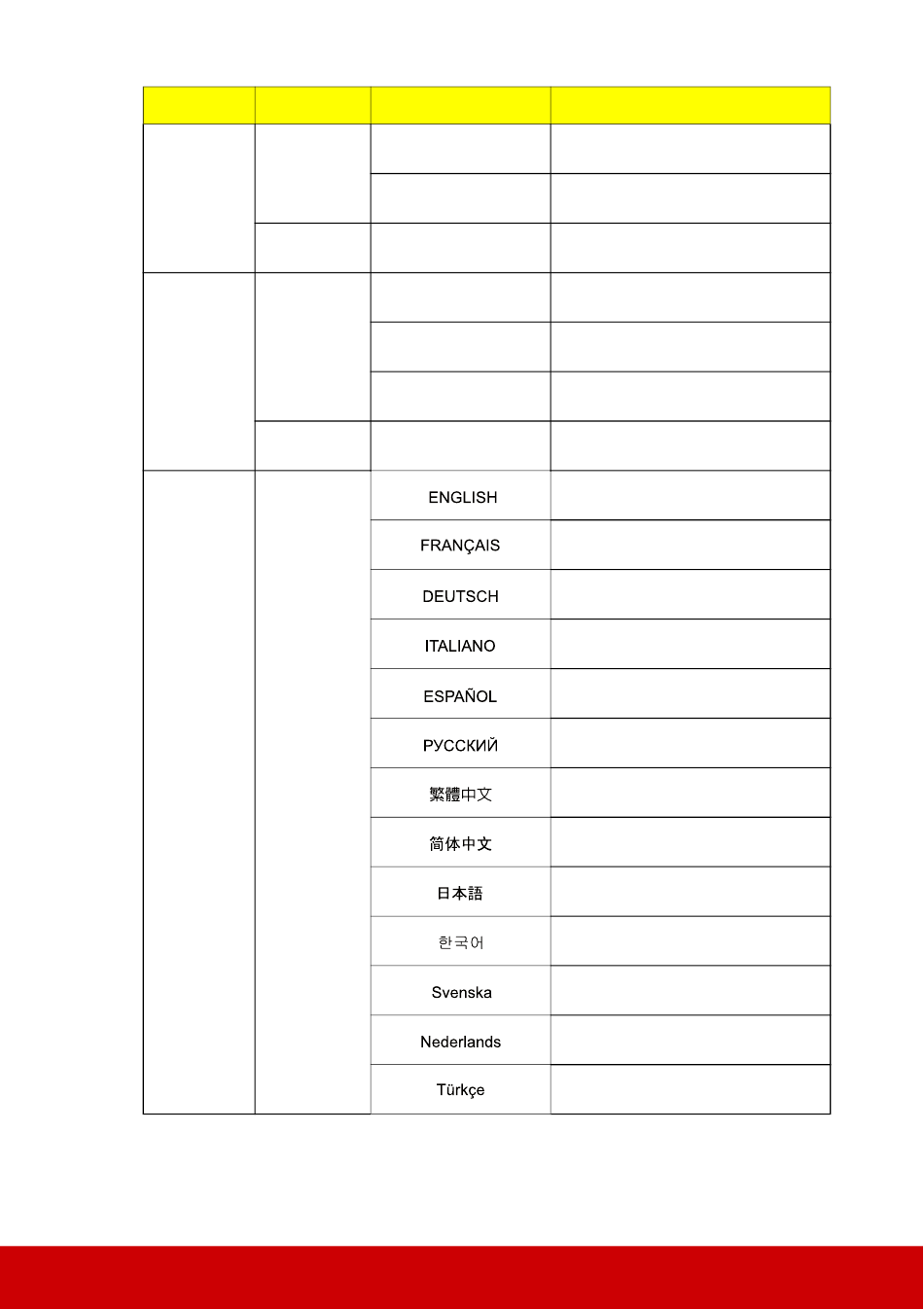 | | | | |
|---|---|---|---|
| | | | |
| | | | |
| | | | |
| | | | |
| | | | |
| | | | |
| | | | |
| | | ENGLISH | |
| | | FRANÇAIS | |
| | | DEUTSCH | |
| | | ITALIANO | |
| | | ESPAÑOL | |
| | | РУССКИЙ | |
| | | 繁體中文 | |
| | | 简体中文 | |
| | | 日本語 | |
| | | 한국어 | |
| | | Svenska | |
| | | Nederlands | |
| | | Türkçe | |